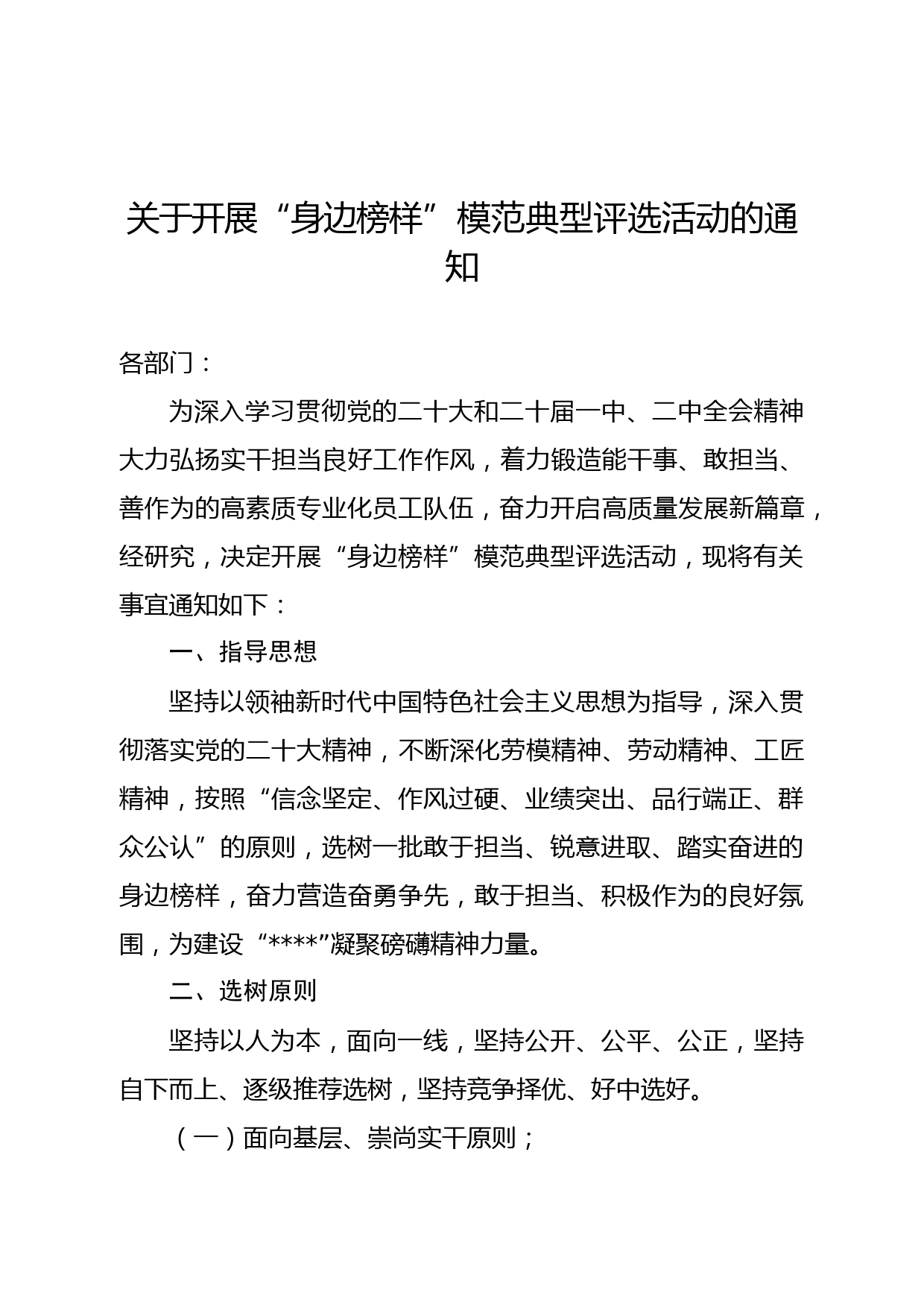 关于开展“身边榜样”模范典型评选活动的通知

各部门：

为深入学习贯彻党的二十大和二十届一中、二中全会精神大力弘扬实干担当良好工作作风，着力锻造能干事、敢担当、善作为的高素质专业化员工队伍，奋力开启高质量发展新篇章，经研究，决定开展“身边榜样”模范典型评选活动，现将有关事宜通知如下：

一、指导思想

坚持以领袖新时代中国特色社会主义思想为指导，深入贯彻落实党的二十大精神，不断深化劳模精神、劳动精神、工匠精神，按照“信念坚定、作风过硬、业绩突出、品行端正、群众公认”的原则，选树一批敢于担当、锐意进取、踏实奋进的身边榜样，奋力营造奋勇争先，敢于担当、积极作为的良好氛围，为建设“****”凝聚磅礴精神力量。

二、选树原则

坚持以人为本，面向一线，坚持公开、公平、公正，坚持自下而上、逐级推荐选树，坚持竞争择优、好中选好。

（一）面向基层、崇尚实干原则；